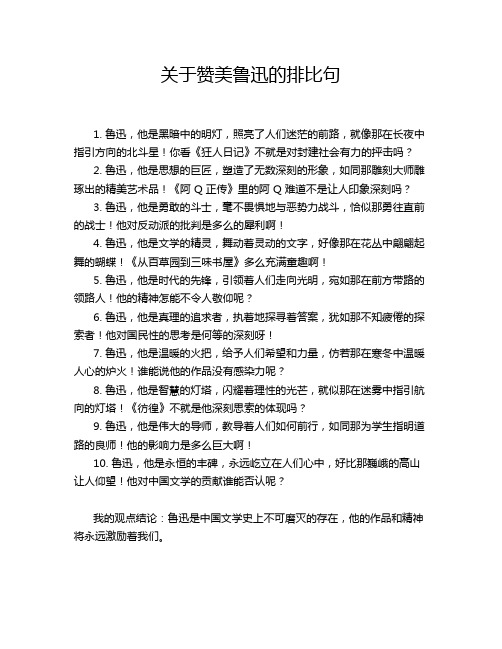 关于赞美鲁迅的排比句

1. 鲁迅，他是黑暗中的明灯，照亮了人们迷茫的前路，就像那在长夜中指引方向的北斗星！你看《狂人日记》不就是对封建社会有力的抨击吗？

2. 鲁迅，他是思想的巨匠，塑造了无数深刻的形象，如同那雕刻大师雕琢出的精美艺术品！《阿 Q 正传》里的阿 Q 难道不是让人印象深刻吗？

3. 鲁迅，他是勇敢的斗士，毫不畏惧地与恶势力战斗，恰似那勇往直前的战士！他对反动派的批判是多么的犀利啊！

4. 鲁迅，他是文学的精灵，舞动着灵动的文字，好像那在花丛中翩翩起舞的蝴蝶！《从百草园到三味书屋》多么充满童趣啊！

5. 鲁迅，他是时代的先锋，引领着人们走向光明，宛如那在前方带路的领路人！他的精神怎能不令人敬仰呢？

6. 鲁迅，他是真理的追求者，执着地探寻着答案，犹如那不知疲倦的探索者！他对国民性的思考是何等的深刻呀！

7. 鲁迅，他是温暖的火把，给予人们希望和力量，仿若那在寒冬中温暖人心的炉火！谁能说他的作品没有感染力呢？

8. 鲁迅，他是智慧的灯塔，闪耀着理性的光芒，就似那在迷雾中指引航向的灯塔！《彷徨》不就是他深刻思索的体现吗？

9. 鲁迅，他是伟大的导师，教导着人们如何前行，如同那为学生指明道路的良师！他的影响力是多么巨大啊！

10. 鲁迅，他是永恒的丰碑，永远屹立在人们心中，好比那巍峨的高山让人仰望！他对中国文学的贡献谁能否认呢？

我的观点结论：鲁迅是中国文学史上不可磨灭的存在，他的作品和精神将永远激励着我们。